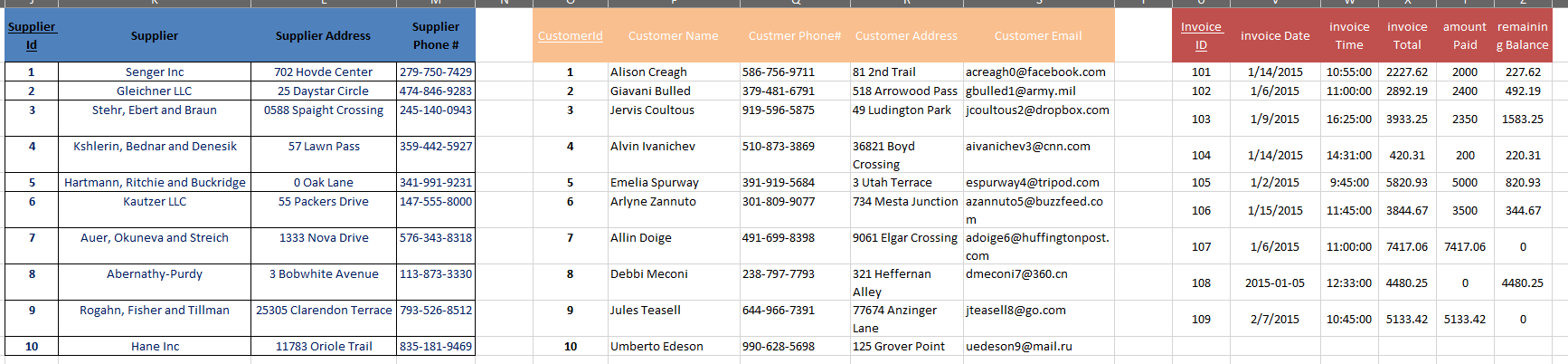 | Supplier Id | Supplier | Supplier Address | Supplier Phone # |
|---|---|---|---|
| 1 | Senger Inc | 702 Hovde Center | 279-750-7429 |
| 2 | Gleichner LLC | 25 Daystar Circle | 474-846-9283 |
| 3 | Stehr, Ebert and Braun | 0588 Spaight Crossing | 245-140-0943 |
| 4 | Kshlerin, Bednar and Denesik | 57 Lawn Pass | 359-442-5927 |
| 5 | Hartmann, Ritchie and Buckridge | 0 Oak Lane | 341-991-9231 |
| 6 | Kautzer LLC | 55 Packers Drive | 147-555-8000 |
| 7 | Auer, Okuneva and Streich | 1333 Nova Drive | 576-343-8318 |
| 8 | Abernathy-Purdy | 3 Bobwhite Avenue | 113-873-3330 |
| 9 | Rogahn, Fisher and Tillman | 25305 Clarendon Terrace | 793-526-8512 |
| 10 | Hane Inc | 11783 Oriole Trail | 835-181-9469 |

| CustomerId | Customer Name | Custmer Phone# | Customer Address | Customer Email |
|---|---|---|---|---|
| 1 | Alison Creagh | 586-756-9711 | 81 2nd Trail | acreagh0@facebook.com |
| 2 | Giavani Bulled | 379-481-6791 | 518 Arrowood Pass | gbulled1@army.mil |
| 3 | Jervis Coultous | 919-596-5875 | 49 Ludington Park | jcoultous2@dropbox.com |
| 4 | Alvin Ivanichev | 510-873-3869 | 36821 Boyd Crossing | aivanichev3@cnn.com |
| 5 | Emelia Spurway | 391-919-5684 | 3 Utah Terrace | espurway4@tripod.com |
| 6 | Arlyne Zannuto | 301-809-9077 | 734 Mesta Junction | azannuto5@buzzfeed.com |
| 7 | Allin Doige | 491-699-8398 | 9061 Elgar Crossing | adoige6@huffingtonpost.com |
| 8 | Debbi Meconi | 238-797-7793 | 321 Heffernan Alley | dmeconi7@360.cn |
| 9 | Jules Teasell | 644-966-7391 | 77674 Anzinger Lane | jteasell8@go.com |
| 10 | Umberto Edeson | 990-628-5698 | 125 Grover Point | uedeson9@mail.ru |

| Invoice ID | invoice Date | invoice Time | invoice Total | amount Paid | remaining Balance |
|---|---|---|---|---|---|
| 101 | 1/14/2015 | 10:55:00 | 2227.62 | 2000 | 227.62 |
| 102 | 1/6/2015 | 11:00:00 | 2892.19 | 2400 | 492.19 |
| 103 | 1/9/2015 | 16:25:00 | 3933.25 | 2350 | 1583.25 |
| 104 | 1/14/2015 | 14:31:00 | 420.31 | 200 | 220.31 |
| 105 | 1/2/2015 | 9:45:00 | 5820.93 | 5000 | 820.93 |
| 106 | 1/15/2015 | 11:45:00 | 3844.67 | 3500 | 344.67 |
| 107 | 1/6/2015 | 11:00:00 | 7417.06 | 7417.06 | 0 |
| 108 | 2015-01-05 | 12:33:00 | 4480.25 | 0 | 4480.25 |
| 109 | 2/7/2015 | 10:45:00 | 5133.42 | 5133.42 | 0 |